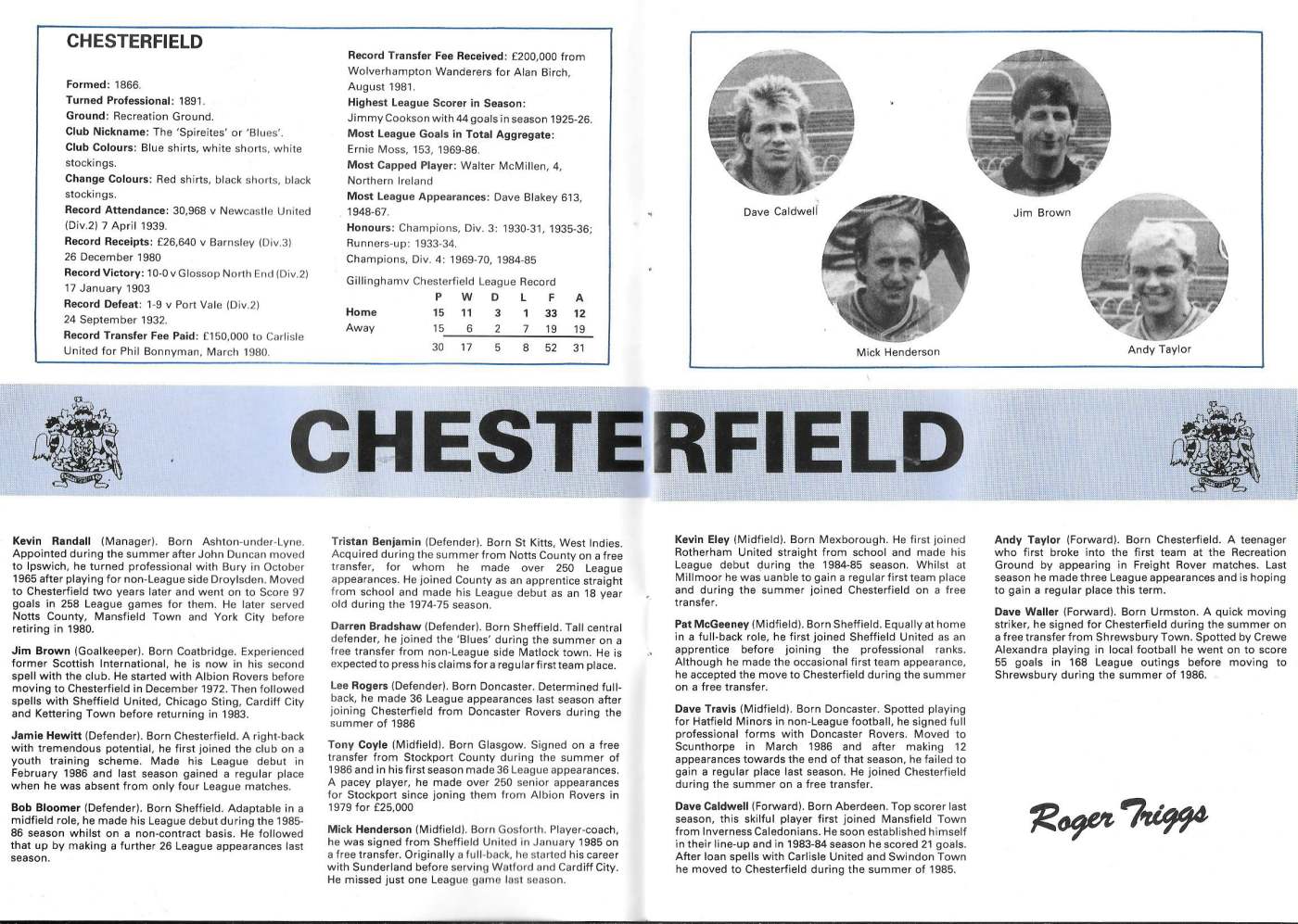 CHESTERFIELD

Formed: 1866.
Turned Professional: 1891.
Ground: Recreation Ground.
Club Nickname: The 'Spireites' or 'Blues'.
Club Colours: Blue shirts, white shorts, white stockings.
Change Colours: Red shirts, black shorts, black stockings.
Record Attendance: 30,968 v Newcastle United (Div.2) 7 April 1939.
Record Receipts: £26,640 v Barnsley (Div.3) 26 December 1980
Record Victory: 10-0 v Glossop North End (Div.2) 17 January 1903
Record Defeat: 1-9 v Port Vale (Div.2) 24 September 1932.
Record Transfer Fee Paid: £150,000 to Carlisle United for Phil Bonnyman, March 1980.

Record Transfer Fee Received: £200,000 from Wolverhampton Wanderers for Alan Birch, August 1981.
Highest League Scorer in Season: Jimmy Cookson with 44 goals in season 1925-26.
Most League Goals in Total Aggregate: Ernie Moss, 153, 1969-86.
Most Capped Player: Walter McMillen, 4, Northern Ireland
Most League Appearances: Dave Blakey 613, 1948-67.
Honours: Champions, Div. 3: 1930-31, 1935-36; Runners-up: 1933-34.
Champions, Div. 4: 1969-70, 1984-85

Gillinghamv Chesterfield League Record

| | P | W | D | L | F | A |
|---|---|---|---|---|---|---|
| Home | 15 | 11 | 3 | 1 | 33 | 12 |
| Away | 15 | 6 | 2 | 7 | 19 | 19 |
| | 30 | 17 | 5 | 8 | 52 | 31 |

Dave Caldwell
Jim Brown
Mick Henderson
Andy Taylor

CHESTERFIELD

Kevin Randall (Manager). Born Ashton-under-Lyne. Appointed during the summer after John Duncan moved to Ipswich, he turned professional with Bury in October 1965 after playing for non-League side Droylsden. Moved to Chesterfield two years later and went on to Score 97 goals in 258 League games for them. He later served Notts County, Mansfield Town and York City before retiring in 1980.

Jim Brown (Goalkeeper). Born Coatbridge. Experienced former Scottish International, he is now in his second spell with the club. He started with Albion Rovers before moving to Chesterfield in December 1972. Then followed spells with Sheffield United, Chicago Sting, Cardiff City and Kettering Town before returning in 1983.

Jamie Hewitt (Defender). Born Chesterfield. A right-back with tremendous potential, he first joined the club on a youth training scheme. Made his League debut in February 1986 and last season gained a regular place when he was absent from only four League matches.

Bob Bloomer (Defender). Born Sheffield. Adaptable in a midfield role, he made his League debut during the 1985-86 season whilst on a non-contract basis. He followed that up by making a further 26 League appearances last season.

Tristan Benjamin (Defender). Born St Kitts, West Indies. Acquired during the summer from Notts County on a free transfer, for whom he made over 250 League appearances. He joined County as an apprentice straight from school and made his League debut as an 18 year old during the 1974-75 season.

Darren Bradshaw (Defender). Born Sheffield. Tall central defender, he joined the 'Blues' during the summer on a free transfer from non-League side Matlock town. He is expected to press his claims for a regular first team place.

Lee Rogers (Defender). Born Doncaster. Determined full-back, he made 36 League appearances last season after joining Chesterfield from Doncaster Rovers during the summer of 1986

Tony Coyle (Midfield). Born Glasgow. Signed on a free transfer from Stockport County during the summer of 1986 and in his first season made 36 League appearances. A pacey player, he made over 250 senior appearances for Stockport since joning them from Albion Rovers in 1979 for £25,000

Mick Henderson (Midfield). Born Gosforth. Player-coach, he was signed from Sheffield United in January 1985 on a free transfer. Originally a full-back, he started his career with Sunderland before serving Watford and Cardiff City. He missed just one League game last season.

Kevin Eley (Midfield). Born Mexborough. He first joined Rotherham United straight from school and made his League debut during the 1984-85 season. Whilst at Millmoor he was uanble to gain a regular first team place and during the summer joined Chesterfield on a free transfer.

Pat McGeeney (Midfield). Born Sheffield. Equally at home in a full-back role, he first joined Sheffield United as an apprentice before joining the professional ranks. Although he made the occasional first team appearance, he accepted the move to Chesterfield during the summer on a free transfer.

Dave Travis (Midfield). Born Doncaster. Spotted playing for Hatfield Minors in non-League football, he signed full professional forms with Doncaster Rovers. Moved to Scunthorpe in March 1986 and after making 12 appearances towards the end of that season, he failed to gain a regular place last season. He joined Chesterfield during the summer on a free transfer.

Dave Caldwell (Forward). Born Aberdeen. Top scorer last season, this skilful player first joined Mansfield Town from Inverness Caledonians. He soon established himself in their line-up and in 1983-84 season he scored 21 goals. After loan spells with Carlisle United and Swindon Town he moved to Chesterfield during the summer of 1985.

Andy Taylor (Forward). Born Chesterfield. A teenager who first broke into the first team at the Recreation Ground by appearing in Freight Rover matches. Last season he made three League appearances and is hoping to gain a regular place this term.

Dave Waller (Forward). Born Urmston. A quick moving striker, he signed for Chesterfield during the summer on a free transfer from Shrewsbury Town. Spotted by Crewe Alexandra playing in local football he went on to score 55 goals in 168 League outings before moving to Shrewsbury during the summer of 1986.

Roger Triggs